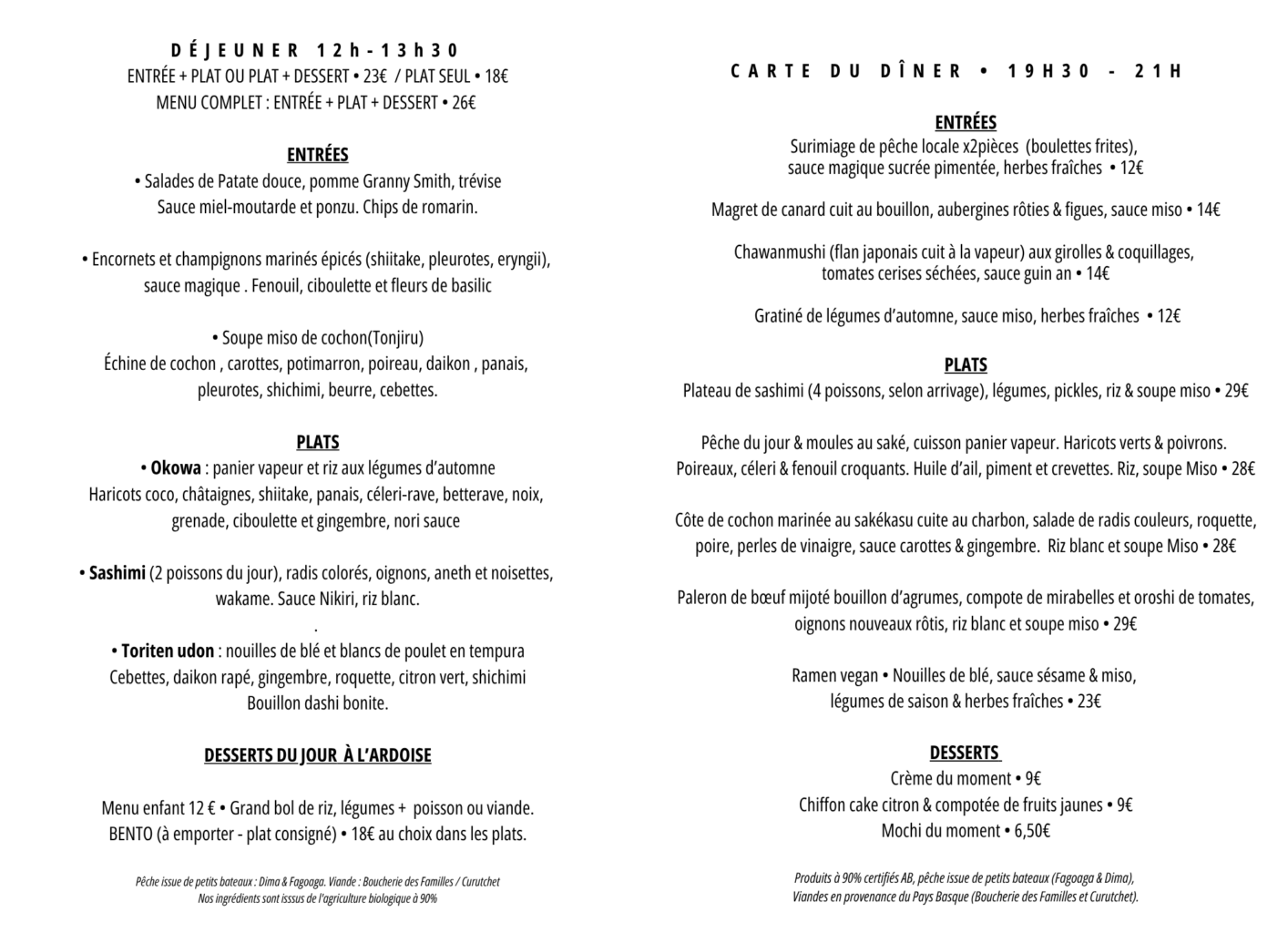 DÉJEUNER 12h-13h30
ENTRÉE + PLAT OU PLAT + DESSERT • 23€ / PLAT SEUL • 18€
MENU COMPLET : ENTRÉE + PLAT + DESSERT • 26€

ENTRÉES
• Salades de Patate douce, pomme Granny Smith, trévise
Sauce miel-moutarde et ponzu. Chips de romarin.

• Encornets et champignons marinés épicés (shiitake, pleurotes, eryngii),
sauce magique . Fenouil, ciboulette et fleurs de basilic

• Soupe miso de cochon(Tonjiru)
Échine de cochon , carottes, potimarron, poireau, daikon , panais,
pleurotes, shichimi, beurre, cebettes.

PLATS
• Okowa : panier vapeur et riz aux légumes d'automne
Haricots coco, châtaignes, shiitake, panais, céleri-rave, betterave, noix,
grenade, ciboulette et gingembre, nori sauce

• Sashimi (2 poissons du jour), radis colorés, oignons, aneth et noisettes,
wakame. Sauce Nikiri, riz blanc.
.
• Toriten udon : nouilles de blé et blancs de poulet en tempura
Cebettes, daikon rapé, gingembre, roquette, citron vert, shichimi
Bouillon dashi bonite.

DESSERTS DU JOUR À L'ARDOISE

Menu enfant 12 € • Grand bol de riz, légumes + poisson ou viande.
BENTO (à emporter - plat consigné) • 18€ au choix dans les plats.

Pêche issue de petits bateaux : Dima & Fagoaga. Viande : Boucherie des Familles / Curutchet
Nos ingrédients sont isssus de l'agriculture biologique à 90%

CARTE DU DÎNER • 19H30 - 21H

ENTRÉES
Surimiage de pêche locale x2pièces (boulettes frites),
sauce magique sucrée pimentée, herbes fraîches • 12€

Magret de canard cuit au bouillon, aubergines rôties & figues, sauce miso • 14€

Chawanmushi (flan japonais cuit à la vapeur) aux girolles & coquillages,
tomates cerises séchées, sauce guin an • 14€

Gratiné de légumes d'automne, sauce miso, herbes fraîches • 12€

PLATS
Plateau de sashimi (4 poissons, selon arrivage), légumes, pickles, riz & soupe miso • 29€

Pêche du jour & moules au saké, cuisson panier vapeur. Haricots verts & poivrons.
Poireaux, céleri & fenouil croquants. Huile d'ail, piment et crevettes. Riz, soupe Miso • 28€

Côte de cochon marinée au sakékasu cuite au charbon, salade de radis couleurs, roquette,
poire, perles de vinaigre, sauce carottes & gingembre. Riz blanc et soupe Miso • 28€

Paleron de bœuf mijoté bouillon d'agrumes, compote de mirabelles et oroshi de tomates,
oignons nouveaux rôtis, riz blanc et soupe miso • 29€

Ramen vegan • Nouilles de blé, sauce sésame & miso,
légumes de saison & herbes fraîches • 23€

DESSERTS
Crème du moment • 9€
Chiffon cake citron & compotée de fruits jaunes • 9€
Mochi du moment • 6,50€

Produits à 90% certifiés AB, pêche issue de petits bateaux (Fagoaga & Dima),
Viandes en provenance du Pays Basque (Boucherie des Familles et Curutchet).